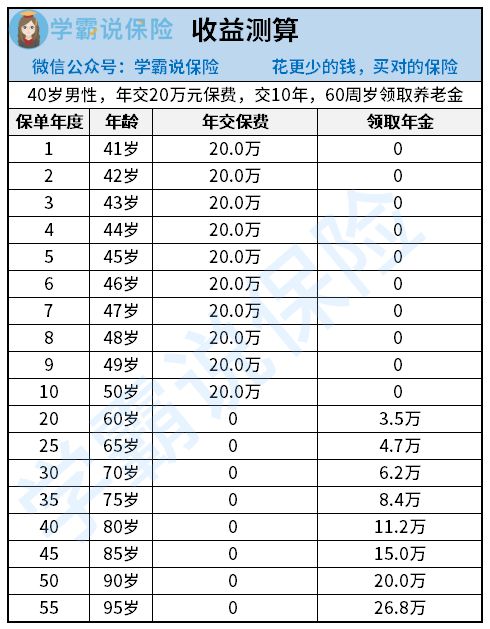 学霸说保险 收益测算

微信公众号：学霸说保险 花更少的钱，买对的保险

40岁男性，年交20万元保费，交10年，60周岁领取养老金

| 保单年度 | 年龄 | 年交保费 | 领取年金 |
|---|---|---|---|
| 1 | 41岁 | 20.0万 | 0 |
| 2 | 42岁 | 20.0万 | 0 |
| 3 | 43岁 | 20.0万 | 0 |
| 4 | 44岁 | 20.0万 | 0 |
| 5 | 45岁 | 20.0万 | 0 |
| 6 | 46岁 | 20.0万 | 0 |
| 7 | 47岁 | 20.0万 | 0 |
| 8 | 48岁 | 20.0万 | 0 |
| 9 | 49岁 | 20.0万 | 0 |
| 10 | 50岁 | 20.0万 | 0 |
| 20 | 60岁 | 0 | 3.5万 |
| 25 | 65岁 | 0 | 4.7万 |
| 30 | 70岁 | 0 | 6.2万 |
| 35 | 75岁 | 0 | 8.4万 |
| 40 | 80岁 | 0 | 11.2万 |
| 45 | 85岁 | 0 | 15.0万 |
| 50 | 90岁 | 0 | 20.0万 |
| 55 | 95岁 | 0 | 26.8万 |

学霸说保险